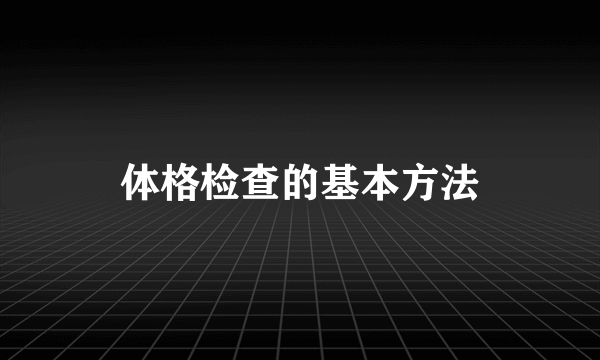 体格检查的基本方法